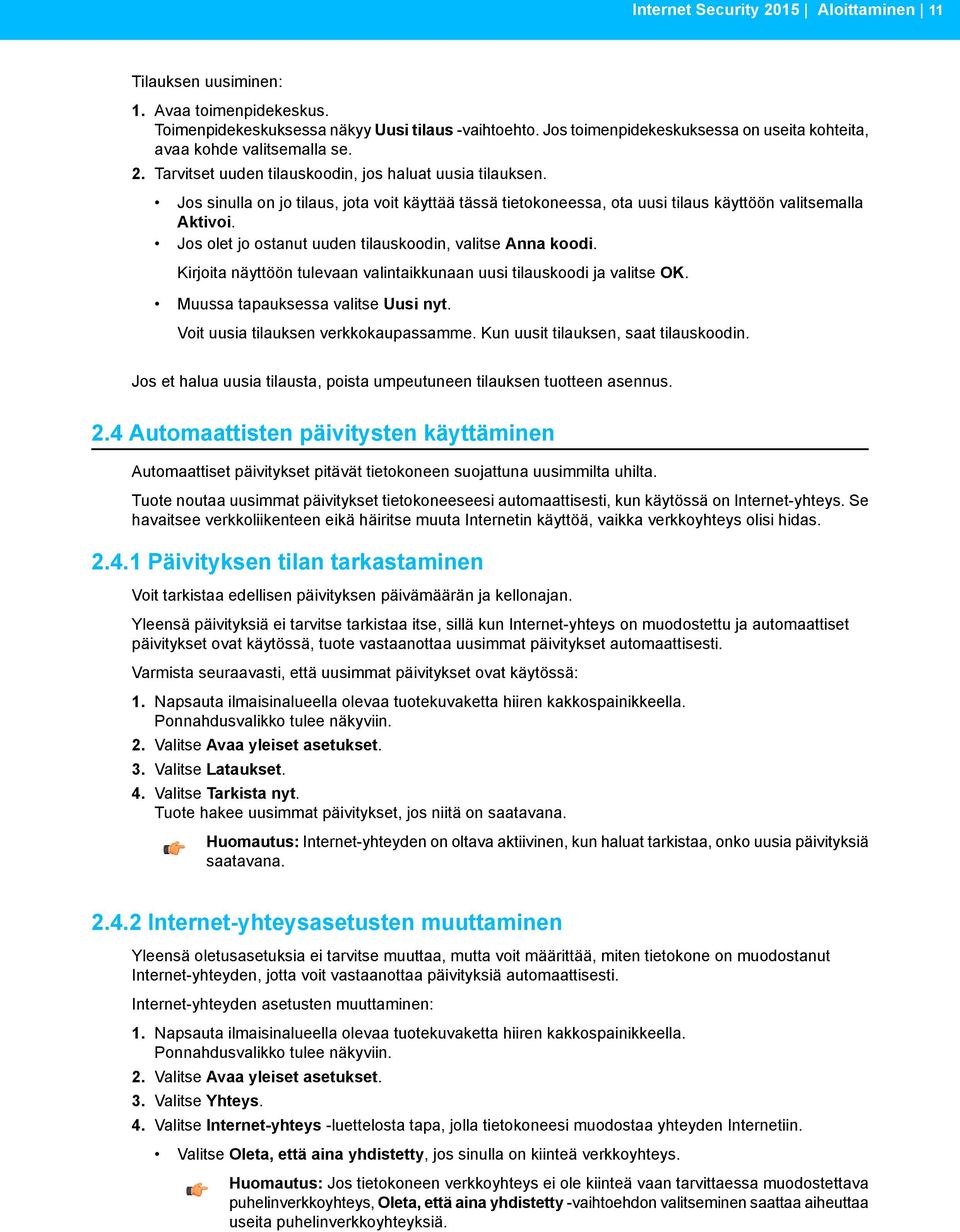 Internet Security 2015 | Aloittaminen | 11

Tilauksen uusiminen:

1. Avaa toimenpidekeskus.
Toimenpidekeskuksessa näkyy Uusi tilaus -vaihtoehto. Jos toimenpidekeskuksessa on useita kohteita, avaa kohde valitsemalla se.
2. Tarvitset uuden tilauskoodin, jos haluat uusia tilauksen.
• Jos sinulla on jo tilaus, jota voit käyttää tässä tietokoneessa, ota uusi tilaus käyttöön valitsemalla Aktivoi.
• Jos olet jo ostanut uuden tilauskoodin, valitse Anna koodi.
Kirjoita näyttöön tulevaan valintaikkunaan uusi tilauskoodi ja valitse OK.
• Muussa tapauksessa valitse Uusi nyt.
Voit uusia tilauksen verkkokaupassamme. Kun uusit tilauksen, saat tilauskoodin.

Jos et halua uusia tilausta, poista umpeutuneen tilauksen tuotteen asennus.

2.4 Automaattisten päivitysten käyttäminen

Automaattiset päivitykset pitävät tietokoneen suojattuna uusimmilta uhilta.

Tuote noutaa uusimmat päivitykset tietokoneeseesi automaattisesti, kun käytössä on Internet-yhteys. Se havaitsee verkkoliikenteen eikä häiritse muuta Internetin käyttöä, vaikka verkkoyhteys olisi hidas.

2.4.1 Päivityksen tilan tarkastaminen

Voit tarkistaa edellisen päivityksen päivämäärän ja kellonajan.

Yleensä päivityksiä ei tarvitse tarkistaa itse, sillä kun Internet-yhteys on muodostettu ja automaattiset päivitykset ovat käytössä, tuote vastaanottaa uusimmat päivitykset automaattisesti.

Varmista seuraavasti, että uusimmat päivitykset ovat käytössä:

1. Napsauta ilmaisinalueella olevaa tuotekuvaketta hiiren kakkospainikkeella.
Ponnahdusvalikko tulee näkyviin.
2. Valitse Avaa yleiset asetukset.
3. Valitse Lataukset.
4. Valitse Tarkista nyt.
Tuote hakee uusimmat päivitykset, jos niitä on saatavana.

Huomautus: Internet-yhteyden on oltava aktiivinen, kun haluat tarkistaa, onko uusia päivityksiä saatavana.

2.4.2 Internet-yhteysasetusten muuttaminen

Yleensä oletusasetuksia ei tarvitse muuttaa, mutta voit määrittää, miten tietokone on muodostanut Internet-yhteyden, jotta voit vastaanottaa päivityksiä automaattisesti.

Internet-yhteyden asetusten muuttaminen:

1. Napsauta ilmaisinalueella olevaa tuotekuvaketta hiiren kakkospainikkeella.
Ponnahdusvalikko tulee näkyviin.
2. Valitse Avaa yleiset asetukset.
3. Valitse Yhteys.
4. Valitse Internet-yhteys -luettelosta tapa, jolla tietokoneesi muodostaa yhteyden Internetiin.
• Valitse Oleta, että aina yhdistetty, jos sinulla on kiinteä verkkoyhteys.

Huomautus: Jos tietokoneen verkkoyhteys ei ole kiinteä vaan tarvittaessa muodostettava puhelinverkkoyhteys, Oleta, että aina yhdistetty -vaihtoehdon valitseminen saattaa aiheuttaa useita puhelinverkkoyhteyksiä.